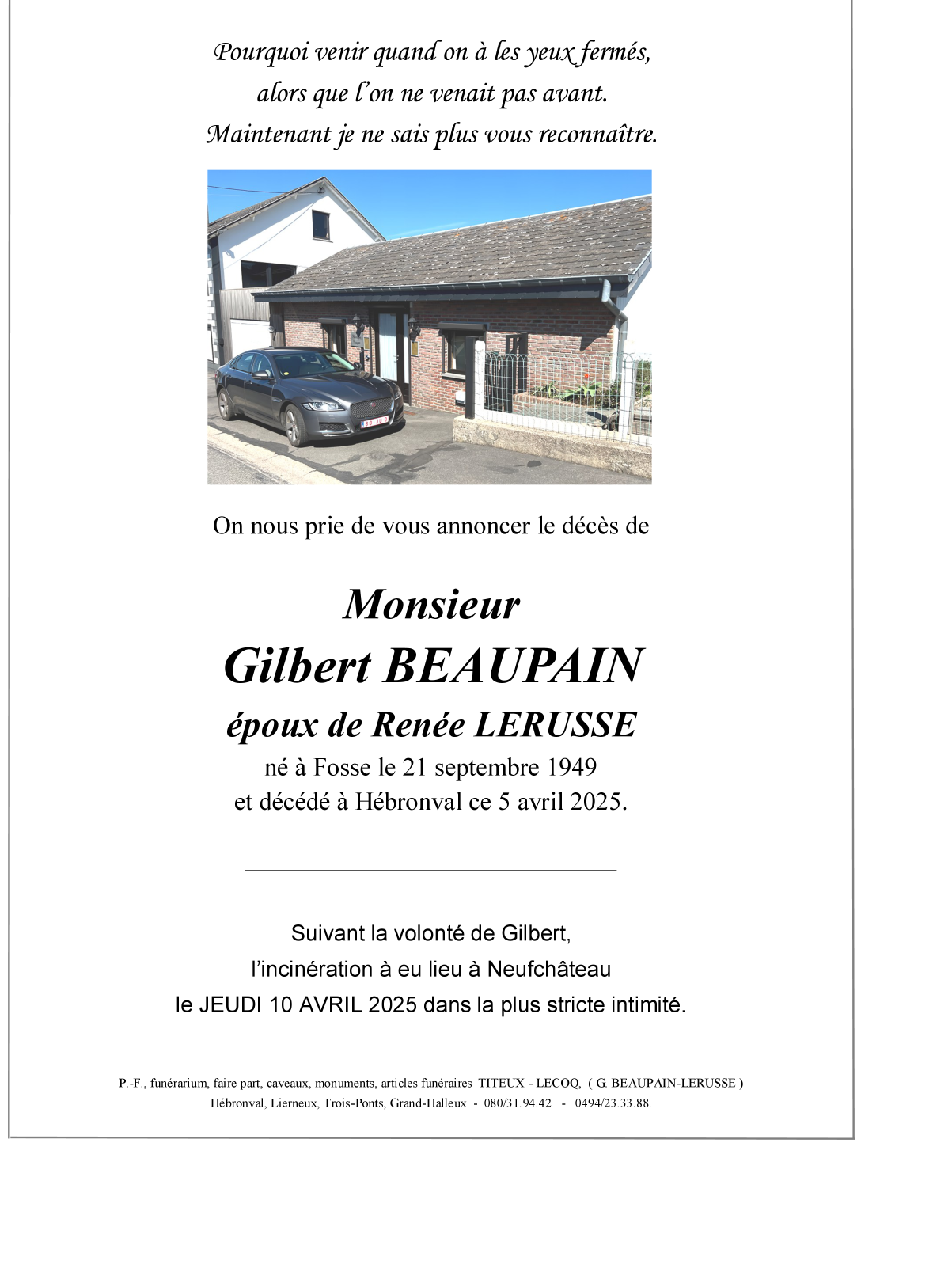 Pourquoi venir quand on à les yeux fermés,
alors que l'on ne venait pas avant.
Maintenant je ne sais plus vous reconnaître.

On nous prie de vous annoncer le décès de

Monsieur
Gilbert BEAUPAIN
époux de Renée LERUSSE
né à Fosse le 21 septembre 1949
et décédé à Hébronval ce 5 avril 2025.

Suivant la volonté de Gilbert,
l'incinération à eu lieu à Neufchâteau
le JEUDI 10 AVRIL 2025 dans la plus stricte intimité.

P.-F., funérarium, faire part, caveaux, monuments, articles funéraires TITEUX - LECOQ, ( G. BEAUPAIN-LERUSSE )
Hébronval, Lierneux, Trois-Ponts, Grand-Halleux - 080/31.94.42 - 0494/23.33.88.